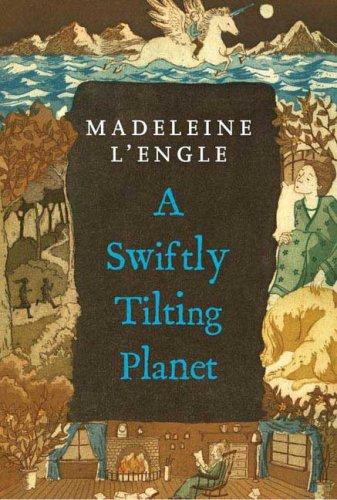 MADELEINE L'ENGLE

A Swiftly Tilting Planet